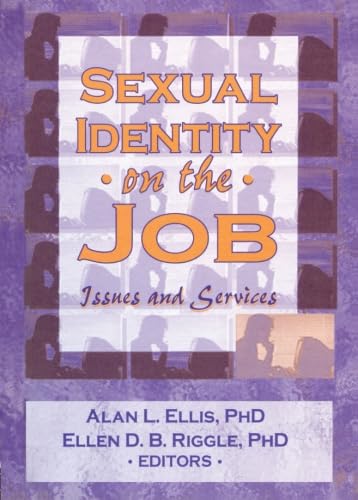 SEXUAL IDENTITY
• on the •
JOB

Issues and Services

ALAN L. ELLIS, PHD
ELLEN D. B. RIGGLE, PHD
• EDITORS •